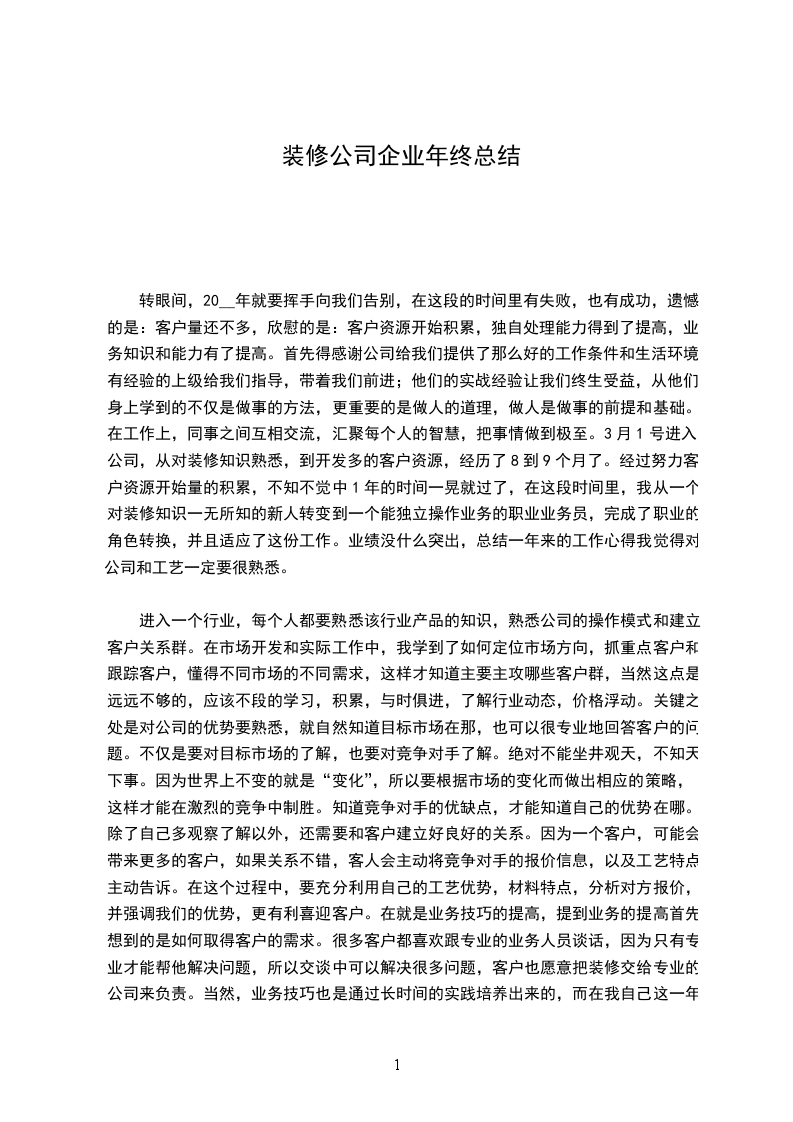 装修公司企业年终总结

转眼间，20__年就要挥手向我们告别，在这段的时间里有失败，也有成功，遗憾的是：客户量还不多，欣慰的是：客户资源开始积累，独自处理能力得到了提高，业务知识和能力有了提高。首先得感谢公司给我们提供了那么好的工作条件和生活环境有经验的上级给我们指导，带着我们前进；他们的实战经验让我们终生受益，从他们身上学到的不仅是做事的方法，更重要的是做人的道理，做人是做事的前提和基础。在工作上，同事之间互相交流，汇聚每个人的智慧，把事情做到极至。3月1号进入公司，从对装修知识熟悉，到开发多的客户资源，经历了8到9个月了。经过努力客户资源开始量的积累，不知不觉中1年的时间一晃就过了，在这段时间里，我从一个对装修知识一无所知的新人转变到一个能独立操作业务的职业业务员，完成了职业的角色转换，并且适应了这份工作。业绩没什么突出，总结一年来的工作心得我觉得对公司和工艺一定要很熟悉。

进入一个行业，每个人都要熟悉该行业产品的知识，熟悉公司的操作模式和建立客户关系群。在市场开发和实际工作中，我学到了如何定位市场方向，抓重点客户和跟踪客户，懂得不同市场的不同需求，这样才知道主要主攻哪些客户群，当然这点是远远不够的，应该不段的学习，积累，与时俱进，了解行业动态，价格浮动。关键之处是对公司的优势要熟悉，就自然知道目标市场在那，也可以很专业地回答客户的问题。不仅是要对目标市场的了解，也要对竞争对手了解。绝对不能坐井观天，不知天下事。因为世界上不变的就是“变化”，所以要根据市场的变化而做出相应的策略，这样才能在激烈的竞争中制胜。知道竞争对手的优缺点，才能知道自己的优势在哪。除了自己多观察了解以外，还需要和客户建立好良好的关系。因为一个客户，可能会带来更多的客户，如果关系不错，客人会主动将竞争对手的报价信息，以及工艺特点主动告诉。在这个过程中，要充分利用自己的工艺优势，材料特点，分析对方报价，并强调我们的优势，更有利喜迎客户。在就是业务技巧的提高，提到业务的提高首先想到的是如何取得客户的需求。很多客户都喜欢跟专业的业务人员谈话，因为只有专业才能帮他解决问题，所以交谈中可以解决很多问题，客户也愿意把装修交给专业的公司来负责。当然，业务技巧也是通过长时间的实践培养出来的，而在我自己这一年

1